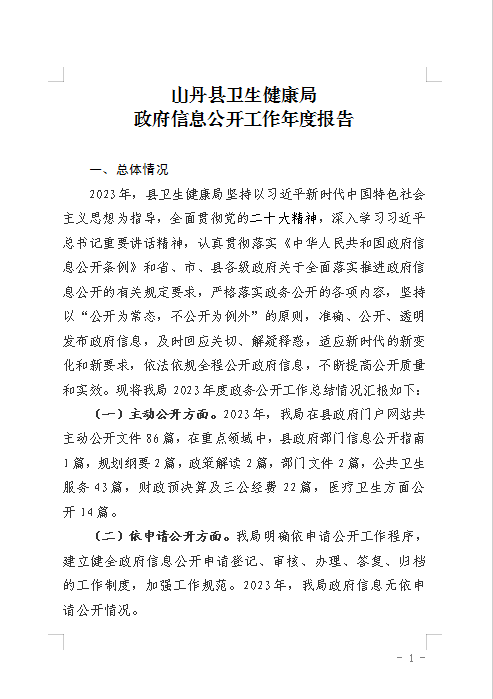 山丹县卫生健康局
政府信息公开工作年度报告

一、总体情况

2023年，县卫生健康局坚持以习近平新时代中国特色社会主义思想为指导，全面贯彻党的二十大精神，深入学习习近平总书记重要讲话精神，认真贯彻落实《中华人民共和国政府信息公开条例》和省、市、县各级政府关于全面落实推进政府信息公开的有关规定要求，严格落实政务公开的各项内容，坚持以“公开为常态，不公开为例外”的原则，准确、公开、透明发布政府信息，及时回应关切、解疑释惑，适应新时代的新变化和新要求，依法依规全程公开政府信息，不断提高公开质量和实效。现将我局2023年度政务公开工作总结情况汇报如下：

（一）主动公开方面。2023年，我局在县政府门户网站共主动公开文件86篇，在重点领域中，县政府部门信息公开指南1篇，规划纲要2篇，政策解读2篇，部门文件2篇，公共卫生服务43篇，财政预决算及三公经费22篇，医疗卫生方面公开14篇。

（二）依申请公开方面。我局明确依申请公开工作程序，建立健全政府信息公开申请登记、审核、办理、答复、归档的工作制度，加强工作规范。2023年，我局政府信息无依申请公开情况。

- 1 -